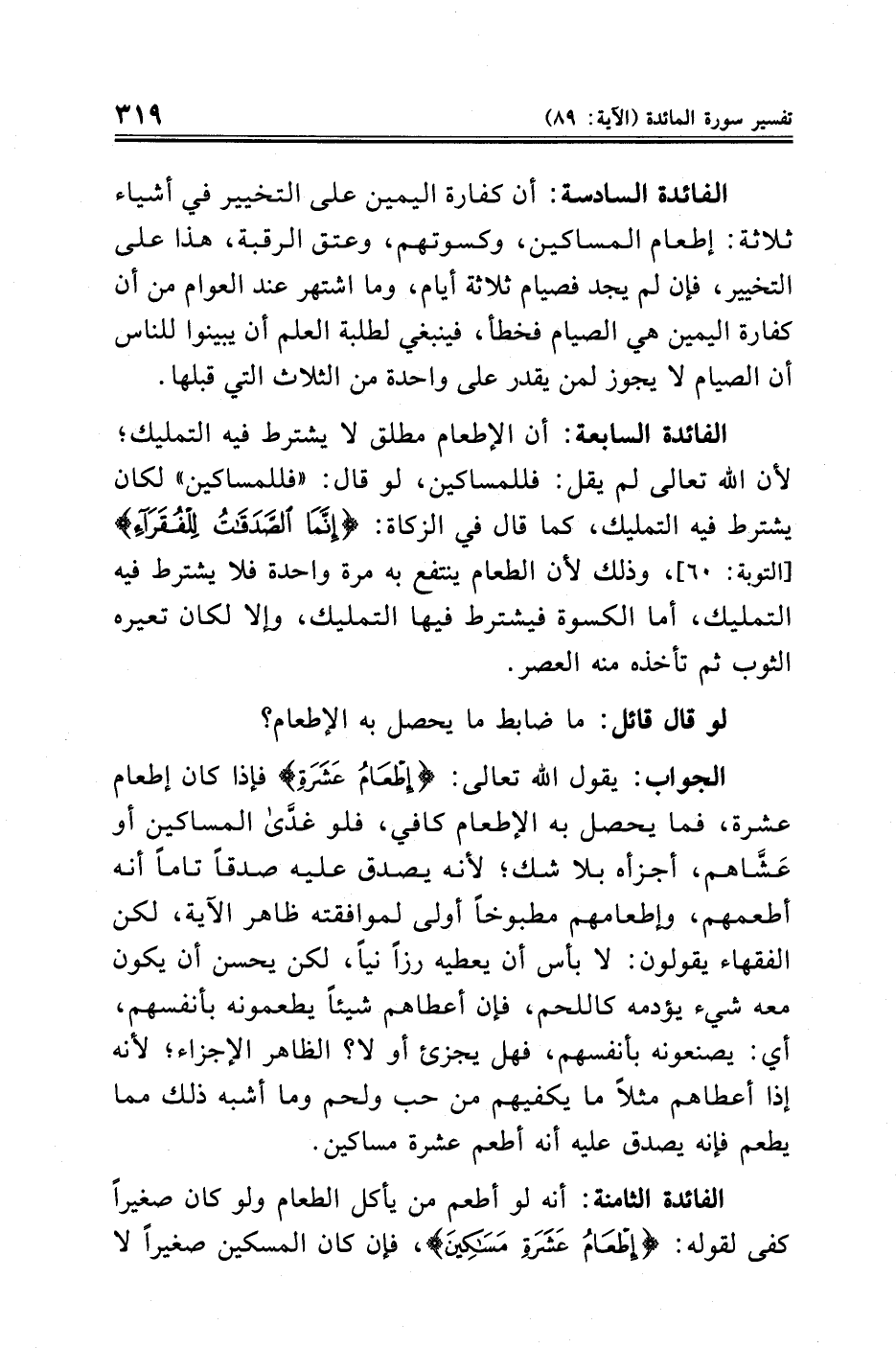 تفسير سورة المائدة (الآية: ٨٩)										٣١٩

الفائدة السادسة: أن كفارة اليمين على التخيير في أشياء ثلاثة: إطعام المساكين، وكسوتهم، وعتق الرقبة، هذا على التخيير، فإن لم يجد فصيام ثلاثة أيام، وما اشتهر عند العوام من أن كفارة اليمين هي الصيام فخطأ، فينبغي لطلبة العلم أن يبينوا للناس أن الصيام لا يجوز لمن يقدر على واحدة من الثلاث التي قبلها.

الفائدة السابعة: أن الإطعام مطلق لا يشترط فيه التمليك؛ لأن الله تعالى لم يقل: فللمساكين، لو قال: «فللمساكين» لكان يشترط فيه التمليك، كما قال في الزكاة: ﴿إِنَّمَا ٱلصَّدَقَٰتُ لِلْفُقَرَآءِ﴾ [التوبة: ٦٠]، وذلك لأن الطعام ينتفع به مرة واحدة فلا يشترط فيه التمليك، أما الكسوة فيشترط فيها التمليك، وإلا لكان تعيره الثوب ثم تأخذه منه العصر.

لو قال قائل: ما ضابط ما يحصل به الإطعام؟

الجواب: يقول الله تعالى: ﴿إِطْعَامُ عَشَرَةِ﴾ فإذا كان إطعام عشرة، فما يحصل به الإطعام كافي، فلو غدَّىٰ المساكين أو عَشَّاهم، أجزأه بلا شك؛ لأنه يصدق عليه صدقاً تاماً أنه أطعمهم، وإطعامهم مطبوخاً أولى لموافقته ظاهر الآية، لكن الفقهاء يقولون: لا بأس أن يعطيه رزاً نياً، لكن يحسن أن يكون معه شيء يؤدمه كاللحم، فإن أعطاهم شيئاً يطعمونه بأنفسهم، أي: يصنعونه بأنفسهم، فهل يجزئ أو لا؟ الظاهر الإجزاء؛ لأنه إذا أعطاهم مثلاً ما يكفيهم من حب ولحم وما أشبه ذلك مما يطعم فإنه يصدق عليه أنه أطعم عشرة مساكين.

الفائدة الثامنة: أنه لو أطعم من يأكل الطعام ولو كان صغيراً كفى لقوله: ﴿إِطْعَامُ عَشَرَةِ مَسَٰكِينَ﴾، فإن كان المسكين صغيراً لا